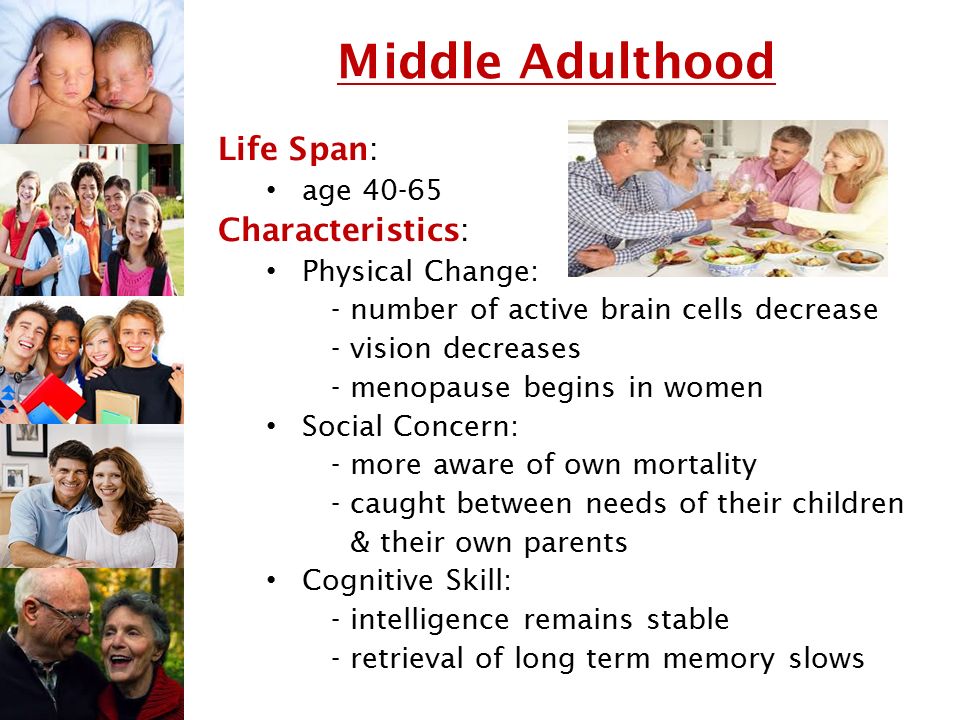 Middle Adulthood

Life Span:
• age 40-65

Characteristics:
• Physical Change:
- number of active brain cells decrease
- vision decreases
- menopause begins in women
• Social Concern:
- more aware of own mortality
- caught between needs of their children & their own parents
• Cognitive Skill:
- intelligence remains stable
- retrieval of long term memory slows